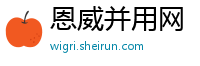 恩威并用网

wigri.sheirun.com